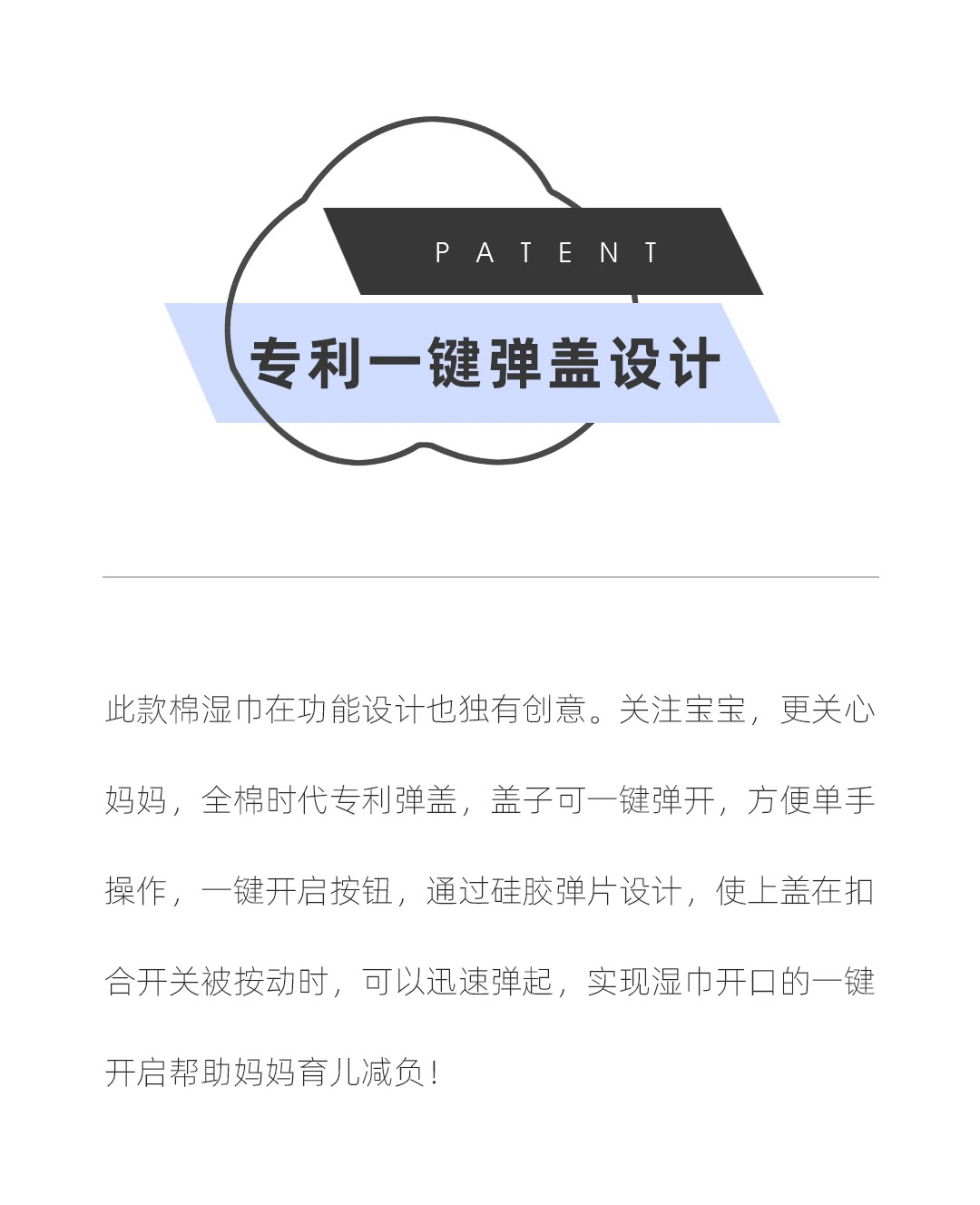 PATENT

专利一键弹盖设计

此款棉湿巾在功能设计也独有创意。关注宝宝，更关心妈妈，全棉时代专利弹盖，盖子可一键弹开，方便单手操作，一键开启按钮，通过硅胶弹片设计，使上盖在扣合开关被按动时，可以迅速弹起，实现湿巾开口的一键开启帮助妈妈育儿减负！